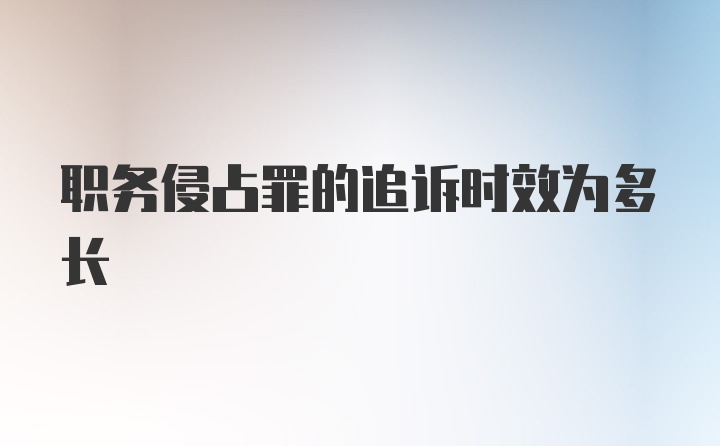 职务侵占罪的追诉时效为多长